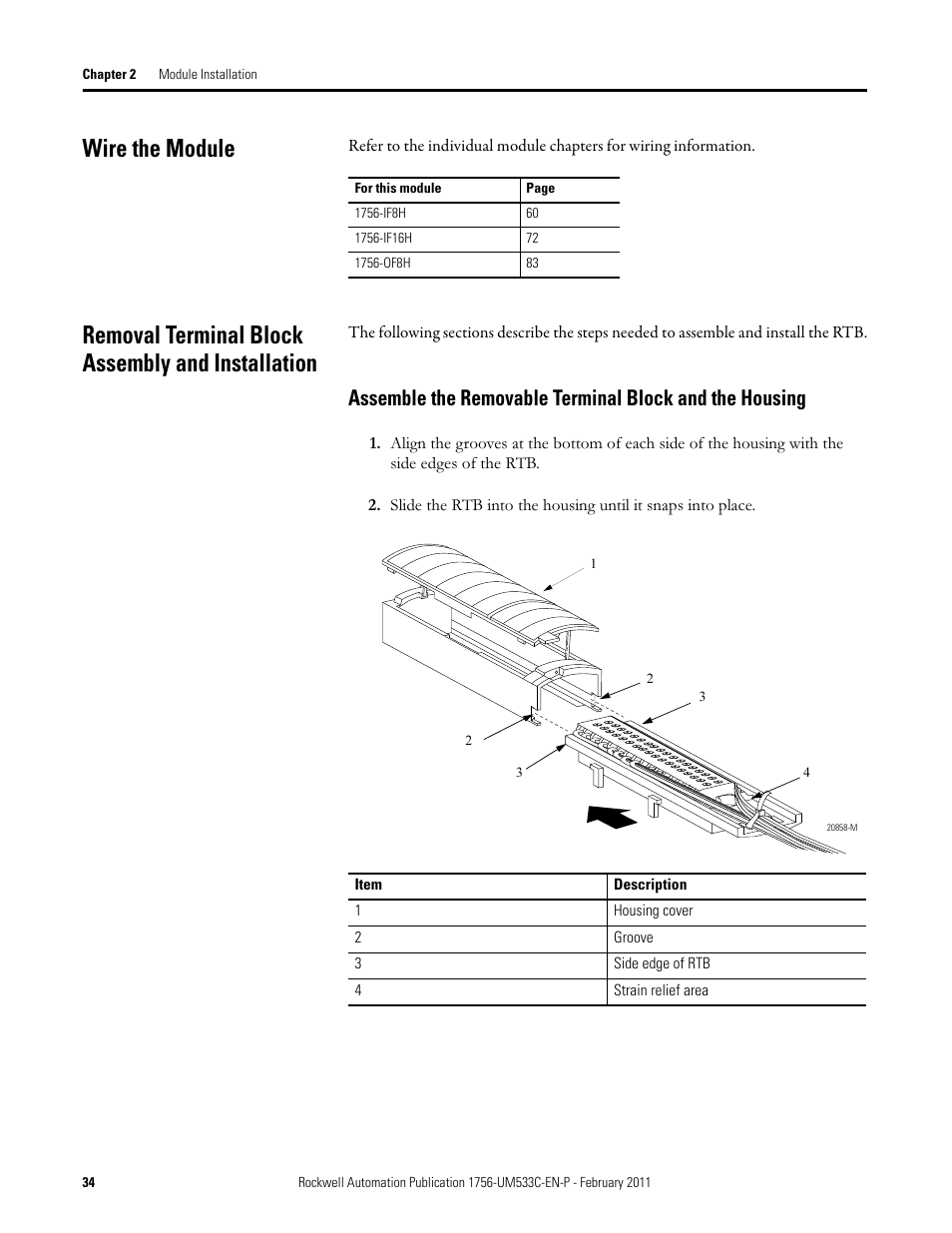 Chapter 2 Module Installation

Wire the Module

Refer to the individual module chapters for wiring information.

| For this module | Page |
|---|---|
| 1756-IF8H | 60 |
| 1756-IF16H | 72 |
| 1756-OF8H | 83 |

Removal Terminal Block Assembly and Installation

The following sections describe the steps needed to assemble and install the RTB.

Assemble the Removable Terminal Block and the Housing

1. Align the grooves at the bottom of each side of the housing with the side edges of the RTB.

2. Slide the RTB into the housing until it snaps into place.

1

2

3

2

3

4

20858-M

| Item | Description |
|---|---|
| 1 | Housing cover |
| 2 | Groove |
| 3 | Side edge of RTB |
| 4 | Strain relief area |

34 Rockwell Automation Publication 1756-UM533C-EN-P - February 2011